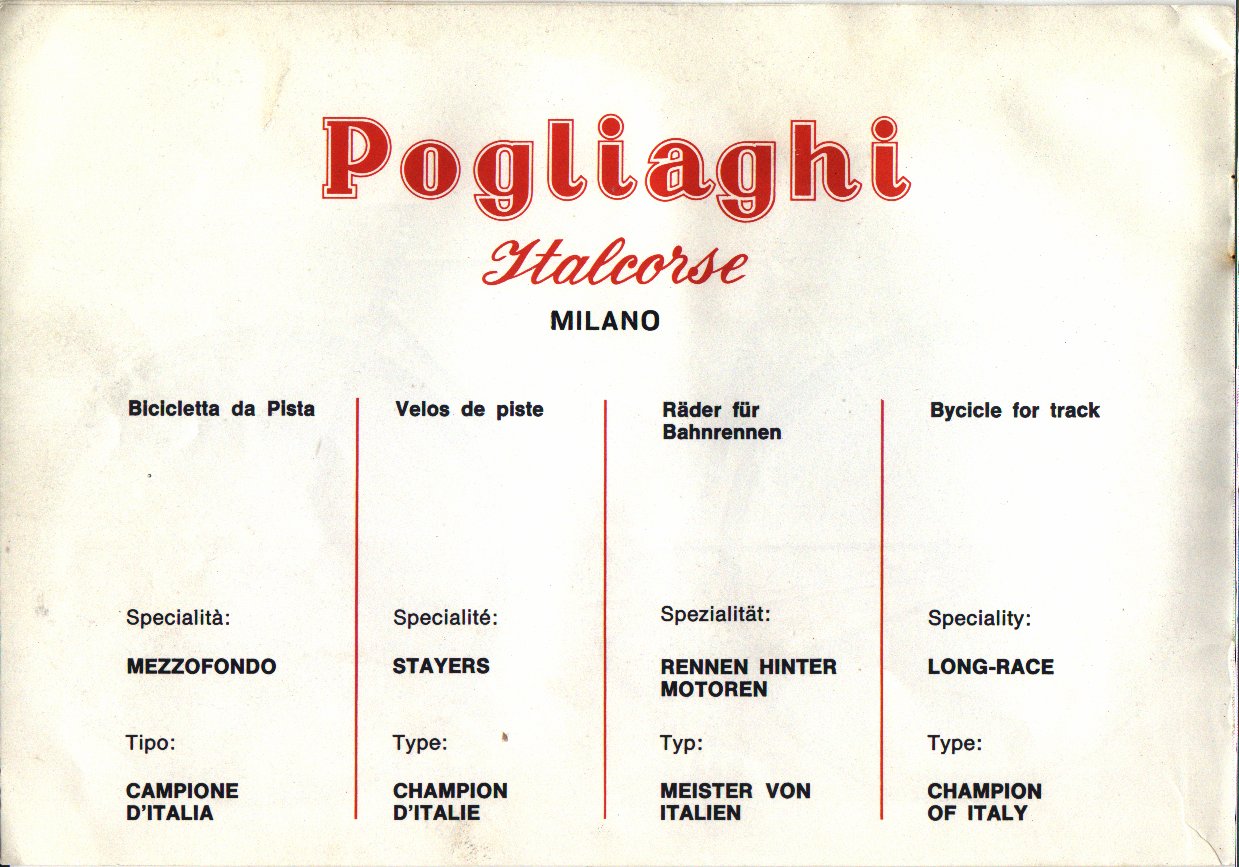 Pogliaghi

Italcorse

MILANO

Bicicletta da Pista

Specialità:

MEZZOFONDO

Tipo:

CAMPIONE D'ITALIA

Velos de piste

Specialité:

STAYERS

Type:

CHAMPION D'ITALIE

Räder für Bahnrennen

Spezialität:

RENNEN HINTER MOTOREN

Typ:

MEISTER VON ITALIEN

Bycicle for track

Speciality:

LONG-RACE

Type:

CHAMPION OF ITALY